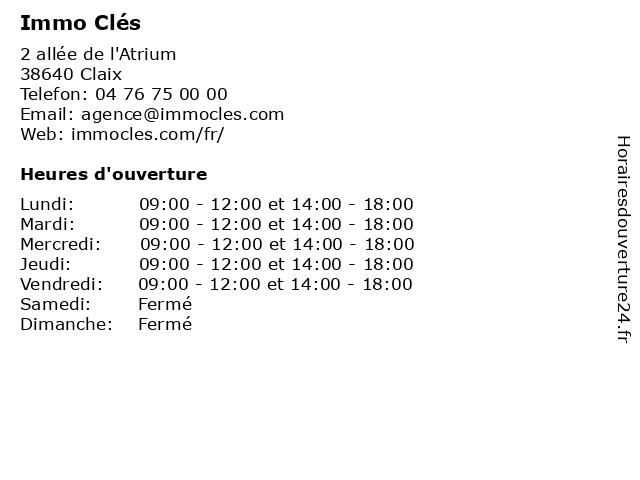 Immo Clés

2 allée de l'Atrium
38640 Claix
Telefon: 04 76 75 00 00
Email: agence@immocles.com
Web: immocles.com/fr/

Heures d'ouverture

| | |
|---|---|
| Lundi: | 09:00 - 12:00 et 14:00 - 18:00 |
| Mardi: | 09:00 - 12:00 et 14:00 - 18:00 |
| Mercredi: | 09:00 - 12:00 et 14:00 - 18:00 |
| Jeudi: | 09:00 - 12:00 et 14:00 - 18:00 |
| Vendredi: | 09:00 - 12:00 et 14:00 - 18:00 |
| Samedi: | Fermé |
| Dimanche: | Fermé |

Horairesdouverture24.fr